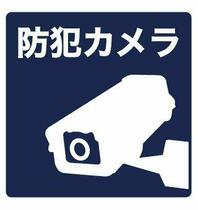 防犯カメラ